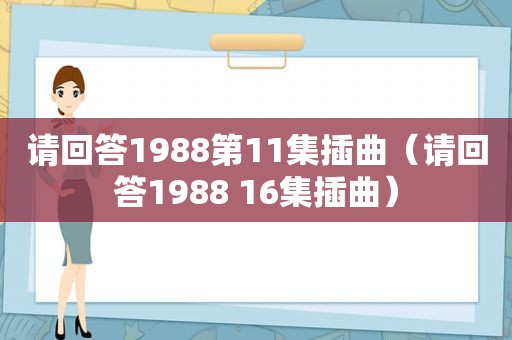 请回答1988第11集插曲（请回答1988 16集插曲）